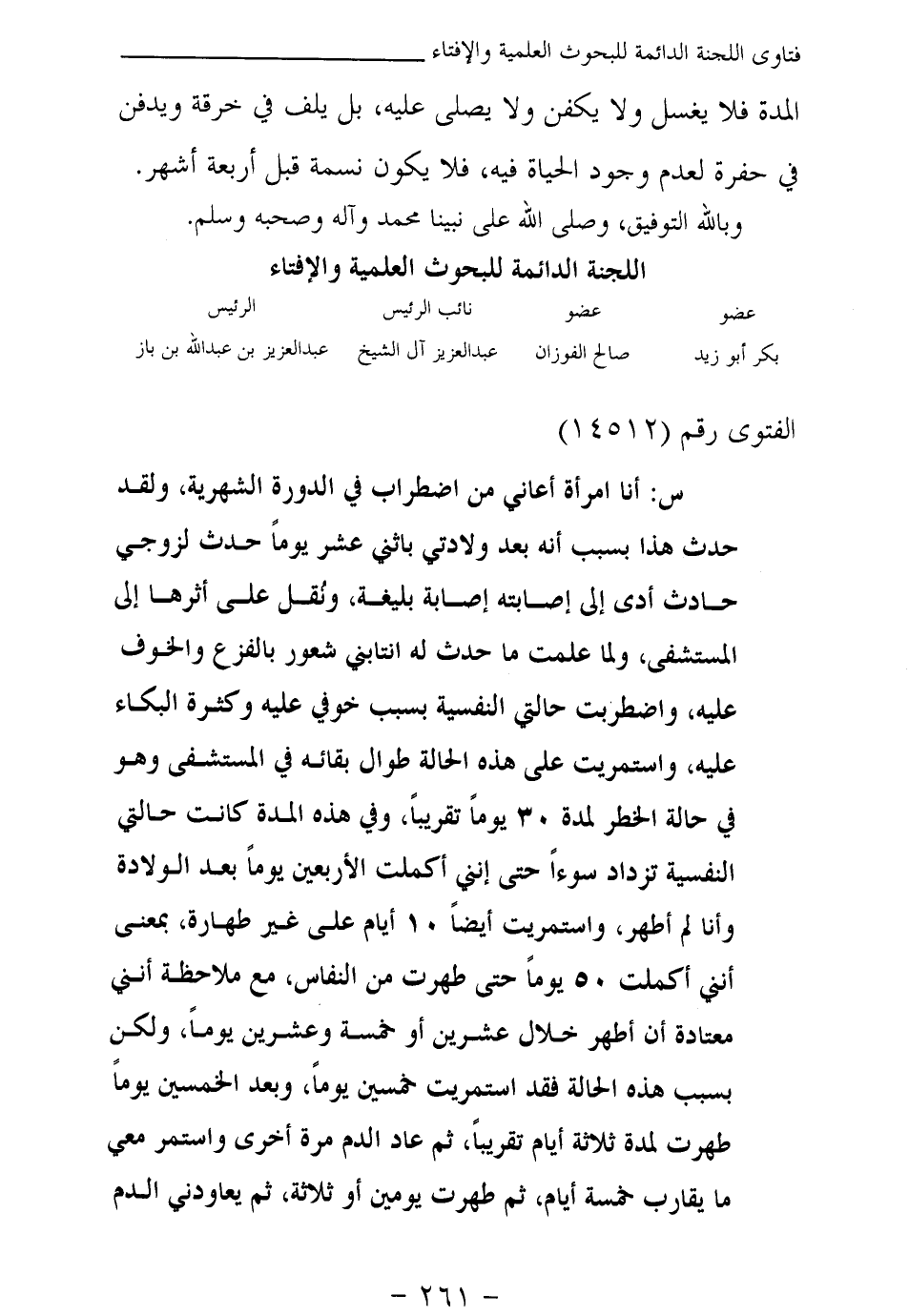 فتاوى اللجنة الدائمة للبحوث العلمية والإفتاء

المدة فلا يغسل ولا يكفن ولا يصلى عليه، بل يلف في خرقة ويدفن في حفرة لعدم وجود الحياة فيه، فلا يكون نسمة قبل أربعة أشهر.

وبالله التوفيق، وصلى الله على نبينا محمد وآله وصحبه وسلم.

اللجنة الدائمة للبحوث العلمية والإفتاء

| عضو | عضو | نائب الرئيس | الرئيس |
|---|---|---|---|
| بكر أبو زيد | صالح الفوزان | عبدالعزيز آل الشيخ | عبدالعزيز بن عبدالله بن باز |

الفتوى رقم (١٤٥١٢)

س: أنا امرأة أعاني من اضطراب في الدورة الشهرية، ولقد حدث هذا بسبب أنه بعد ولادتي باثني عشر يوماً حدث لزوجي حادث أدى إلى إصابته إصابة بليغة، ونُقل على أثرها إلى المستشفى، ولما علمت ما حدث له انتابني شعور بالفزع والخوف عليه، واضطربت حالتي النفسية بسبب خوفي عليه وكثرة البكاء عليه، واستمريت على هذه الحالة طوال بقائه في المستشفى وهو في حالة الخطر لمدة ٣٠ يوماً تقريباً، وفي هذه المدة كانت حالتي النفسية تزداد سوءاً حتى إنني أكملت الأربعين يوماً بعد الولادة وأنا لم أطهر، واستمريت أيضاً ١٠ أيام على غير طهارة، بمعنى أنني أكملت ٥٠ يوماً حتى طهرت من النفاس، مع ملاحظة أنني معتادة أن أطهر خلال عشرين أو خمسة وعشرين يوماً، ولكن بسبب هذه الحالة فقد استمريت خمسين يوماً، وبعد الخمسين يوماً طهرت لمدة ثلاثة أيام تقريباً، ثم عاد الدم مرة أخرى واستمر معي ما يقارب خمسة أيام، ثم طهرت يومين أو ثلاثة، ثم يعاودني الدم

- ٢٦١ -